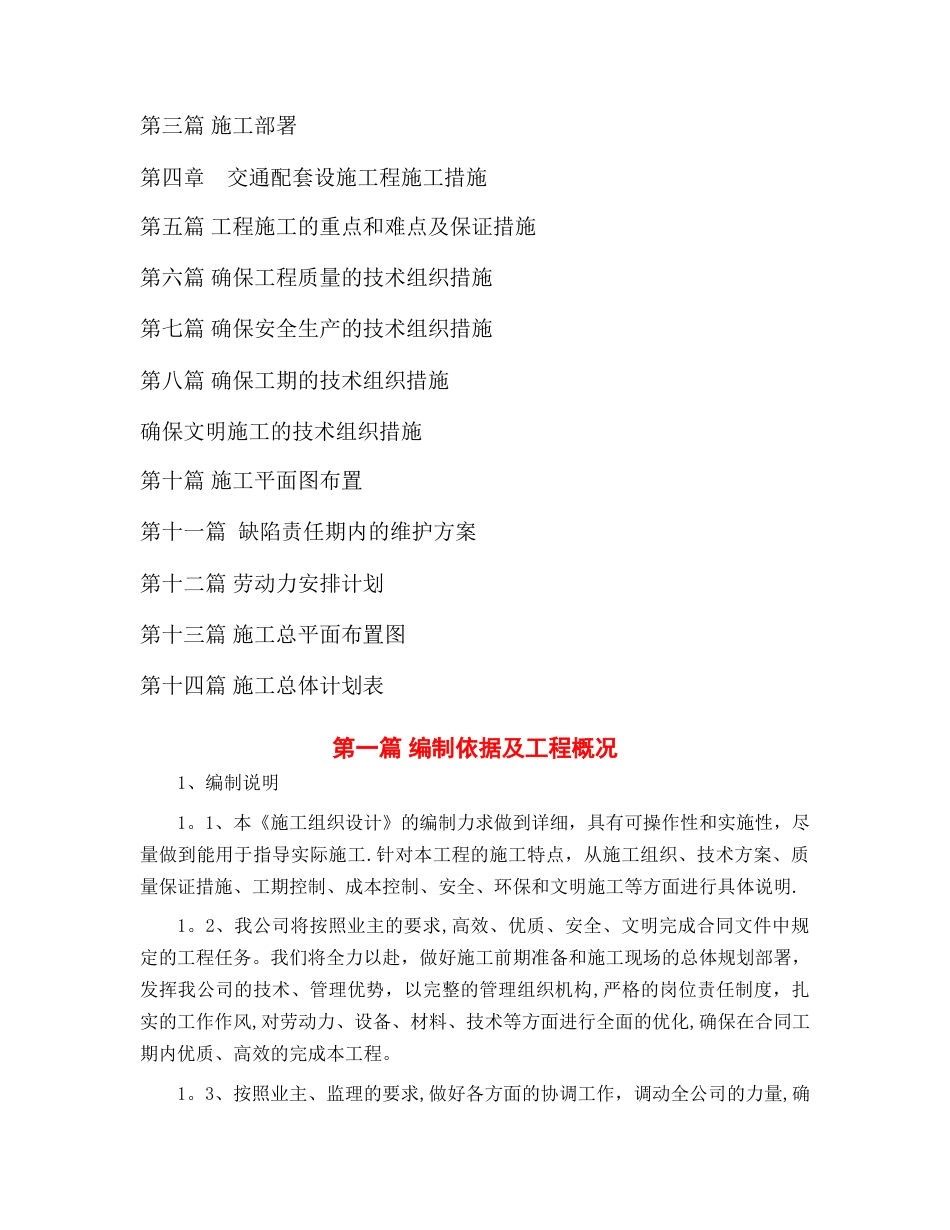 第三篇 施工部署

第四章　交通配套设施工程施工措施

第五篇 工程施工的重点和难点及保证措施

第六篇 确保工程质量的技术组织措施

第七篇 确保安全生产的技术组织措施

第八篇 确保工期的技术组织措施

确保文明施工的技术组织措施

第十篇 施工平面图布置

第十一篇 缺陷责任期内的维护方案

第十二篇 劳动力安排计划

第十三篇 施工总平面布置图

第十四篇 施工总体计划表

第一篇 编制依据及工程概况

1、编制说明

1。1、本《施工组织设计》的编制力求做到详细，具有可操作性和实施性，尽量做到能用于指导实际施工.针对本工程的施工特点，从施工组织、技术方案、质量保证措施、工期控制、成本控制、安全、环保和文明施工等方面进行具体说明.

1。2、我公司将按照业主的要求,高效、优质、安全、文明完成合同文件中规定的工程任务。我们将全力以赴，做好施工前期准备和施工现场的总体规划部署，发挥我公司的技术、管理优势，以完整的管理组织机构,严格的岗位责任制度，扎实的工作作风,对劳动力、设备、材料、技术等方面进行全面的优化,确保在合同工期内优质、高效的完成本工程。

1。3、按照业主、监理的要求,做好各方面的协调工作，调动全公司的力量,确